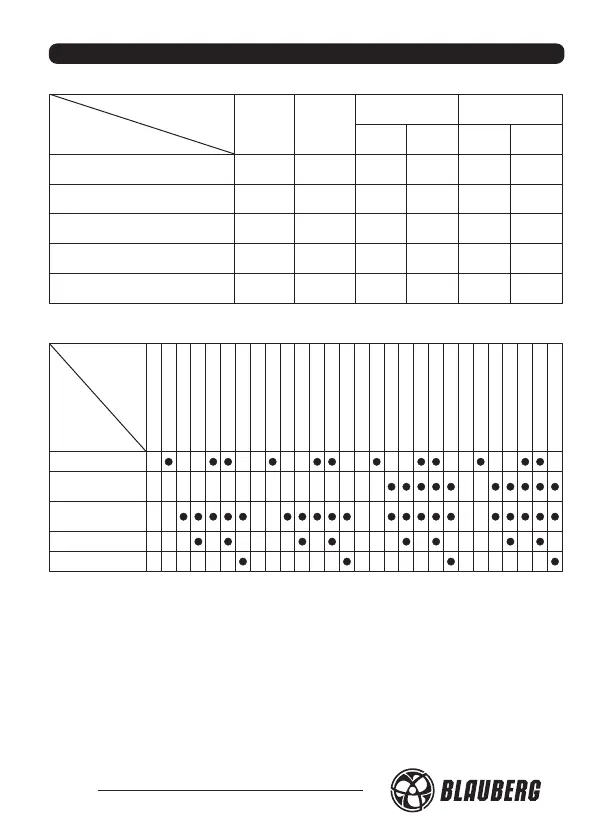 BLAUBERG